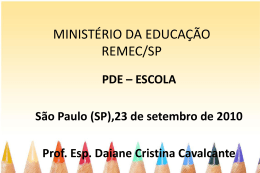 MINISTÉRIO DA EDUCAÇÃO
REMEC/SP

PDE – ESCOLA

São Paulo (SP),23 de setembro de 2010

Prof. Esp. Daiane Cristina Cavalcante